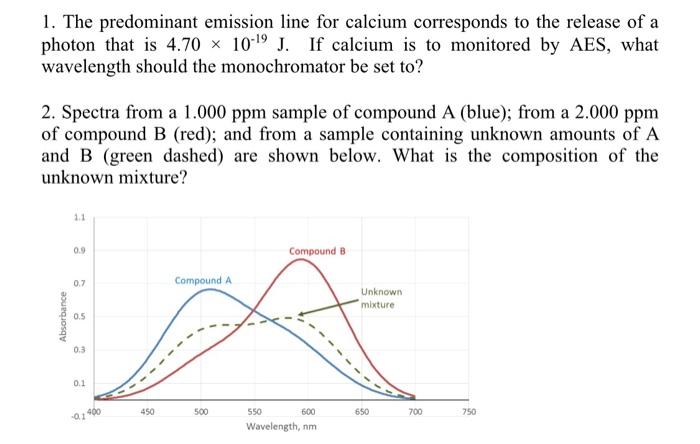 1. The predominant emission line for calcium corresponds to the release of a photon that is $4.70 \times 10^{-19}$ J. If calcium is to monitored by AES, what wavelength should the monochromator be set to?

2. Spectra from a 1.000 ppm sample of compound A (blue); from a 2.000 ppm of compound B (red); and from a sample containing unknown amounts of A and B (green dashed) are shown below. What is the composition of the unknown mixture?

1.1
0.9
0.7
0.5
0.3
0.1
-0.1
Absorbance
Compound A
Compound B
Unknown mixture
400
450
500
550
600
650
700
750
Wavelength, nm